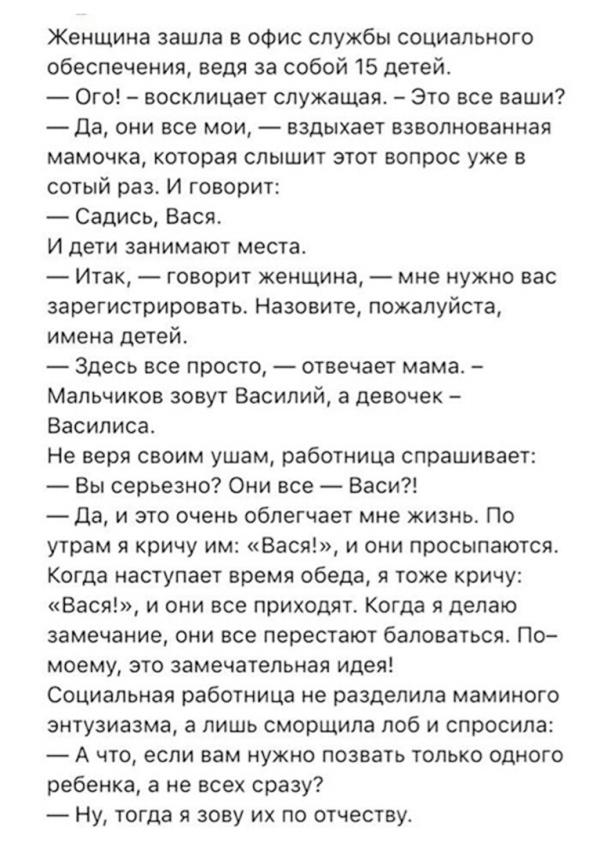 Женщина зашла в офис службы социального обеспечения, ведя за собой 15 детей.
— Ого! – восклицает служащая. – Это все ваши?
— Да, они все мои, — вздыхает взволнованная мамочка, которая слышит этот вопрос уже в сотый раз. И говорит:
— Садись, Вася.
И дети занимают места.
— Итак, — говорит женщина, — мне нужно вас зарегистрировать. Назовите, пожалуйста, имена детей.
— Здесь все просто, — отвечает мама. – Мальчиков зовут Василий, а девочек – Василиса.
Не веря своим ушам, работница спрашивает:
— Вы серьезно? Они все — Васи?!
— Да, и это очень облегчает мне жизнь. По утрам я кричу им: «Вася!», и они просыпаются. Когда наступает время обеда, я тоже кричу: «Вася!», и они все приходят. Когда я делаю замечание, они все перестают баловаться. По–моему, это замечательная идея!
Социальная работница не разделила маминого энтузиазма, а лишь сморщила лоб и спросила:
— А что, если вам нужно позвать только одного ребенка, а не всех сразу?
— Ну, тогда я зову их по отчеству.